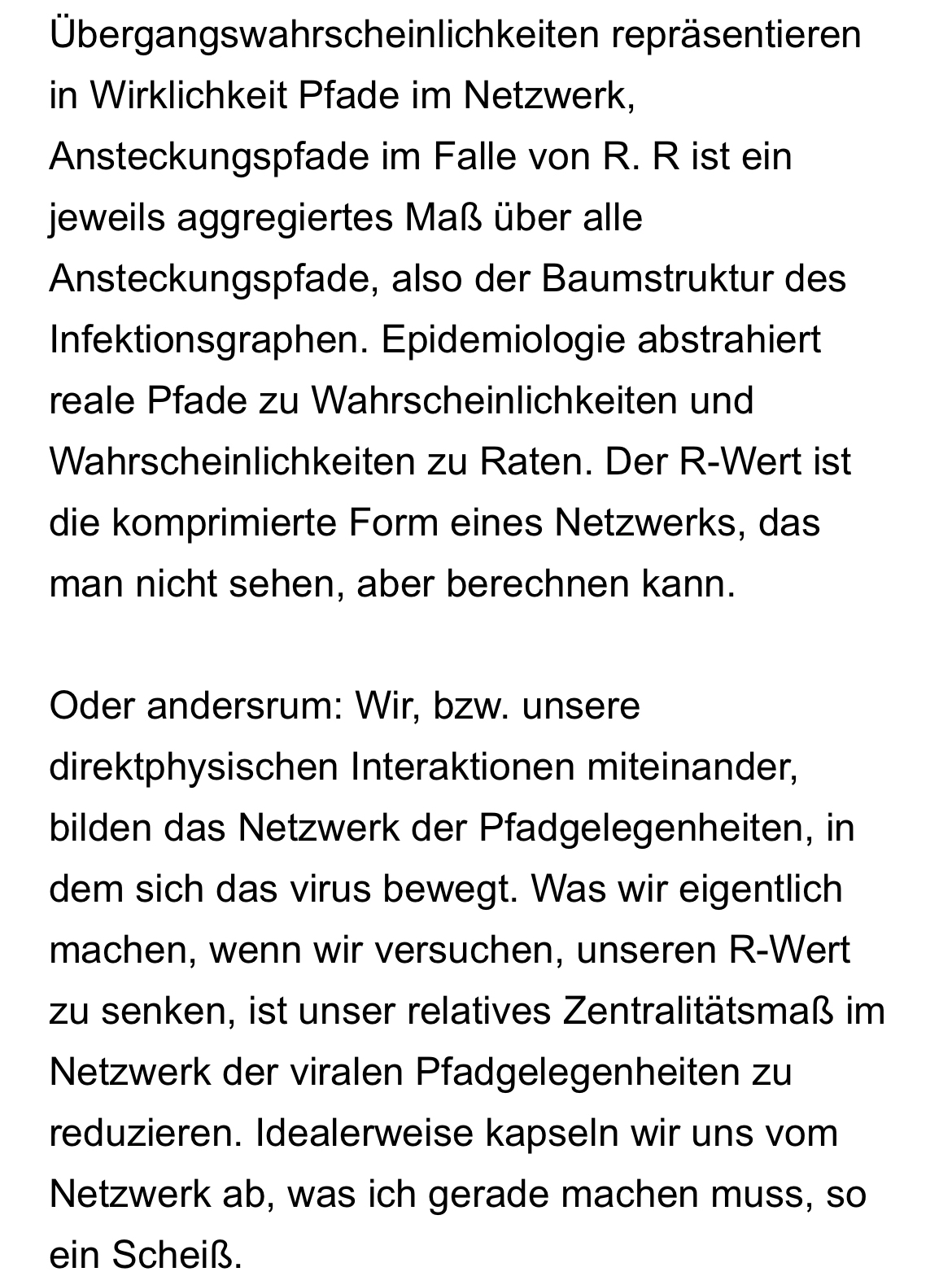 Übergangswahrscheinlichkeiten repräsentieren in Wirklichkeit Pfade im Netzwerk, Ansteckungspfade im Falle von R. R ist ein jeweils aggregiertes Maß über alle Ansteckungspfade, also der Baumstruktur des Infektionsgraphen. Epidemiologie abstrahiert reale Pfade zu Wahrscheinlichkeiten und Wahrscheinlichkeiten zu Raten. Der R-Wert ist die komprimierte Form eines Netzwerks, das man nicht sehen, aber berechnen kann.

Oder andersrum: Wir, bzw. unsere direktphysischen Interaktionen miteinander, bilden das Netzwerk der Pfadgelegenheiten, in dem sich das virus bewegt. Was wir eigentlich machen, wenn wir versuchen, unseren R-Wert zu senken, ist unser relatives Zentralitätsmaß im Netzwerk der viralen Pfadgelegenheiten zu reduzieren. Idealerweise kapseln wir uns vom Netzwerk ab, was ich gerade machen muss, so ein Scheiß.